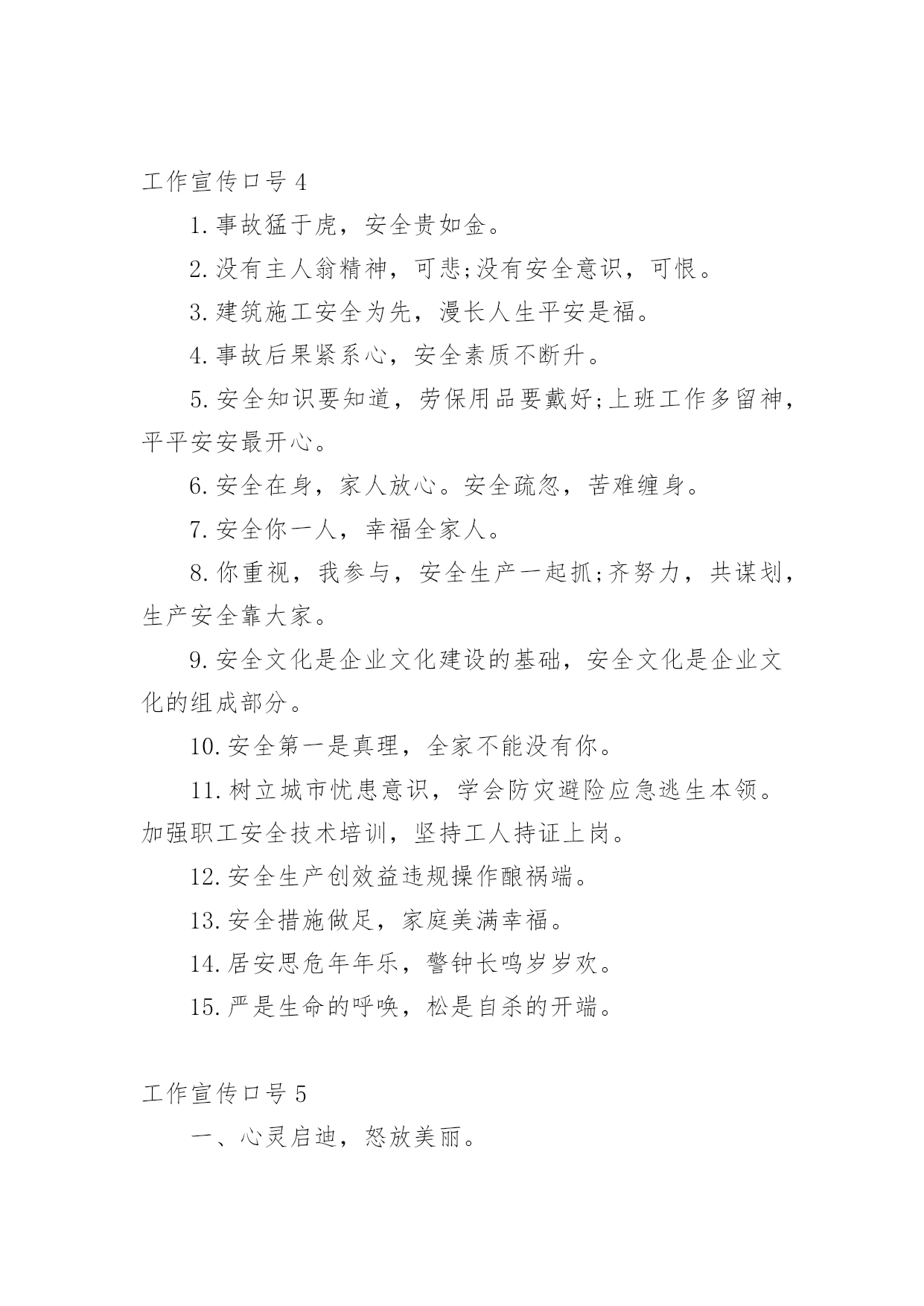 工作宣传口号 4

1.事故猛于虎，安全贵如金。

2.没有主人翁精神，可悲;没有安全意识，可恨。

3.建筑施工安全为先，漫长人生平安是福。

4.事故后果紧系心，安全素质不断升。

5.安全知识要知道，劳保用品要戴好;上班工作多留神，平平安安最开心。

6.安全在身，家人放心。安全疏忽，苦难缠身。

7.安全你一人，幸福全家人。

8.你重视，我参与，安全生产一起抓;齐努力，共谋划，生产安全靠大家。

9.安全文化是企业文化建设的基础，安全文化是企业文化的组成部分。

10.安全第一是真理，全家不能没有你。

11.树立城市忧患意识，学会防灾避险应急逃生本领。加强职工安全技术培训，坚持工人持证上岗。

12.安全生产创效益违规操作酿祸端。

13.安全措施做足，家庭美满幸福。

14.居安思危年年乐，警钟长鸣岁岁欢。

15.严是生命的呼唤，松是自杀的开端。

工作宣传口号 5

一、心灵启迪，怒放美丽。